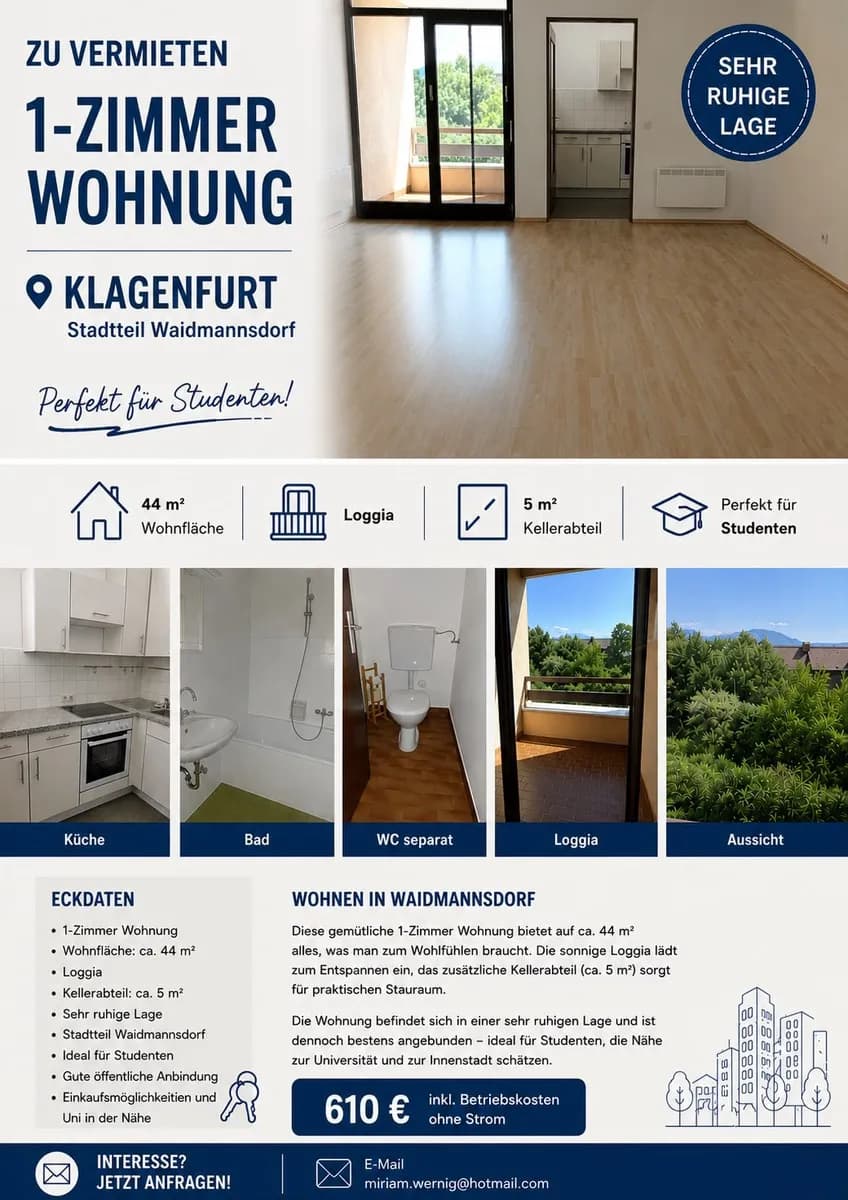 ZU VERMIETEN

1-ZIMMER WOHNUNG

KLAGENFURT
Stadtteil Waidmannsdorf

Perfekt für Studenten!

SEHR RUHIGE LAGE

44 m²
Wohnfläche

Loggia

5 m²
Kellerabteil

Perfekt für
Studenten

Küche

Bad

WC separat

Loggia

Aussicht

ECKDATEN

• 1-Zimmer Wohnung
• Wohnfläche: ca. 44 m²
• Loggia
• Kellerabteil: ca. 5 m²
• Sehr ruhige Lage
• Stadtteil Waidmannsdorf
• Ideal für Studenten
• Gute öffentliche Anbindung
• Einkaufsmöglichkeiten und Uni in der Nähe

WOHNEN IN WAIDMANNSDORF

Diese gemütliche 1-Zimmer Wohnung bietet auf ca. 44 m² alles, was man zum Wohlfühlen braucht. Die sonnige Loggia lädt zum Entspannen ein, das zusätzliche Kellerabteil (ca. 5 m²) sorgt für praktischen Stauraum.

Die Wohnung befindet sich in einer sehr ruhigen Lage und ist dennoch bestens angebunden – ideal für Studenten, die Nähe zur Universität und zur Innenstadt schätzen.

610 €
inkl. Betriebskosten ohne Strom

INTERESSE?
JETZT ANFRAGEN!

E-Mail
miriam.wernig@hotmail.com